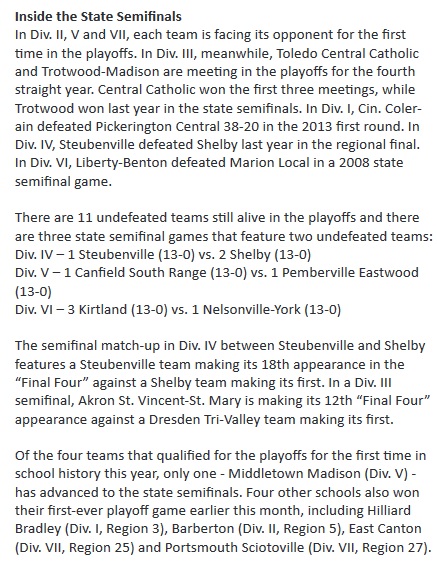 **Inside the State Semifinals**
In Div. II, V and VII, each team is facing its opponent for the first time in the playoffs. In Div. III, meanwhile, Toledo Central Catholic and Trotwood-Madison are meeting in the playoffs for the fourth straight year. Central Catholic won the first three meetings, while Trotwood won last year in the state semifinals. In Div. I, Cin. Colerain defeated Pickerington Central 38-20 in the 2013 first round. In Div. IV, Steubenville defeated Shelby last year in the regional final. In Div. VI, Liberty-Benton defeated Marion Local in a 2008 state semifinal game.

There are 11 undefeated teams still alive in the playoffs and there are three state semifinal games that feature two undefeated teams:
Div. IV – 1 Steubenville (13-0) vs. 2 Shelby (13-0)
Div. V – 1 Canfield South Range (13-0) vs. 1 Pemberville Eastwood (13-0)
Div. VI – 3 Kirtland (13-0) vs. 1 Nelsonville-York (13-0)

The semifinal match-up in Div. IV between Steubenville and Shelby features a Steubenville team making its 18th appearance in the "Final Four" against a Shelby team making its first. In a Div. III semifinal, Akron St. Vincent-St. Mary is making its 12th "Final Four" appearance against a Dresden Tri-Valley team making its first.

Of the four teams that qualified for the playoffs for the first time in school history this year, only one - Middletown Madison (Div. V) - has advanced to the state semifinals. Four other schools also won their first-ever playoff game earlier this month, including Hilliard Bradley (Div. I, Region 3), Barberton (Div. II, Region 5), East Canton (Div. VII, Region 25) and Portsmouth Sciotoville (Div. VII, Region 27).